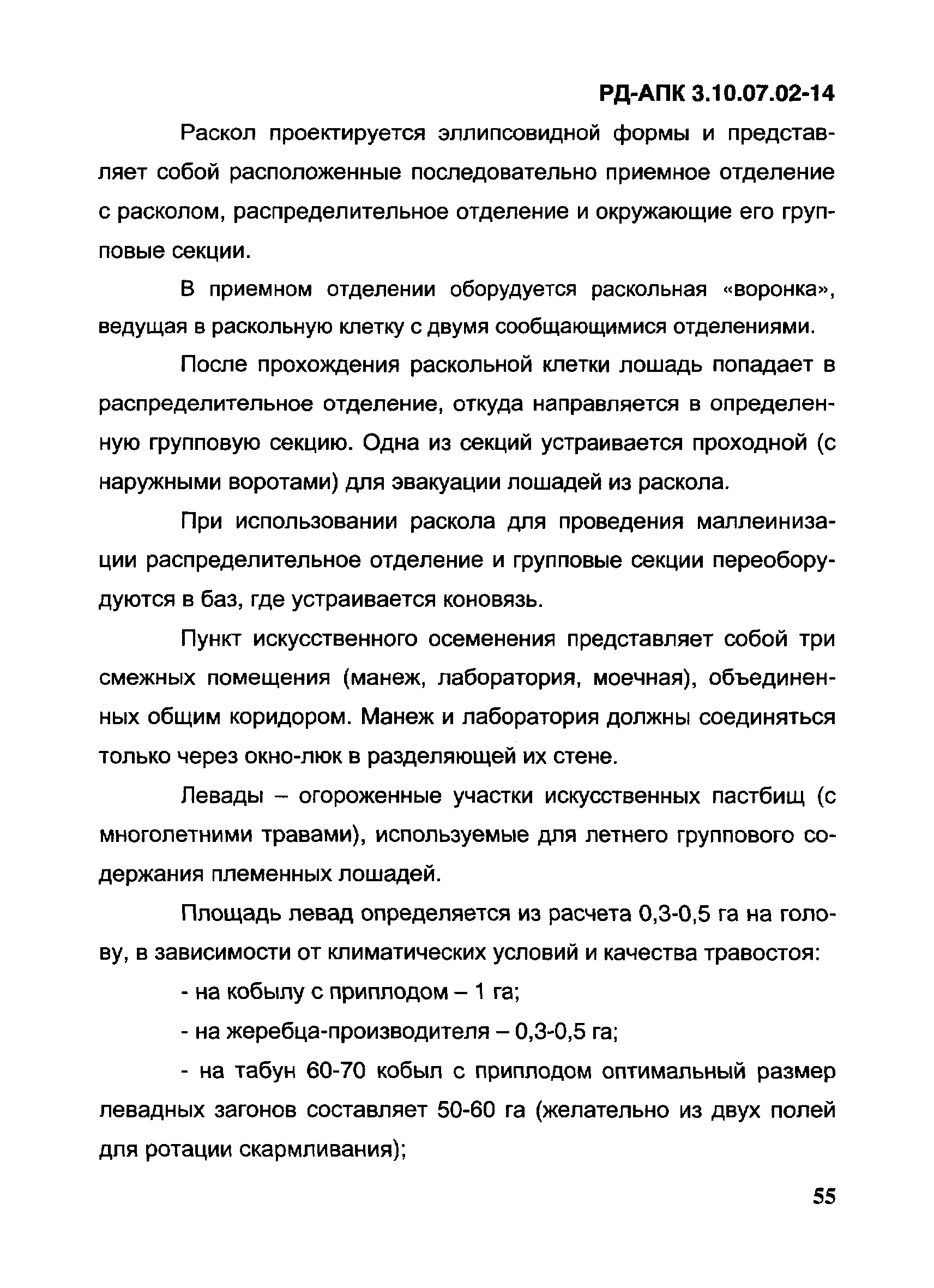 РД-АПК 3.10.07.02-14

Раскол проектируется эллипсовидной формы и представляет собой расположенные последовательно приемное отделение с расколом, распределительное отделение и окружающие его групповые секции.

В приемном отделении оборудуется раскольная «воронка», ведущая в раскольную клетку с двумя сообщающимися отделениями.

После прохождения раскольной клетки лошадь попадает в распределительное отделение, откуда направляется в определенную групповую секцию. Одна из секций устраивается проходной (с наружными воротами) для эвакуации лошадей из раскола.

При использовании раскола для проведения маллеинизации распределительное отделение и групповые секции переоборудуются в баз, где устраивается коновязь.

Пункт искусственного осеменения представляет собой три смежных помещения (манеж, лаборатория, моечная), объединенных общим коридором. Манеж и лаборатория должны соединяться только через окно-люк в разделяющей их стене.

Левады – огороженные участки искусственных пастбищ (с многолетними травами), используемые для летнего группового содержания племенных лошадей.

Площадь левад определяется из расчета 0,3-0,5 га на голову, в зависимости от климатических условий и качества травостоя:

- на кобылу с приплодом – 1 га;

- на жеребца-производителя – 0,3-0,5 га;

- на табун 60-70 кобыл с приплодом оптимальный размер левадных загонов составляет 50-60 га (желательно из двух полей для ротации скармливания);

55